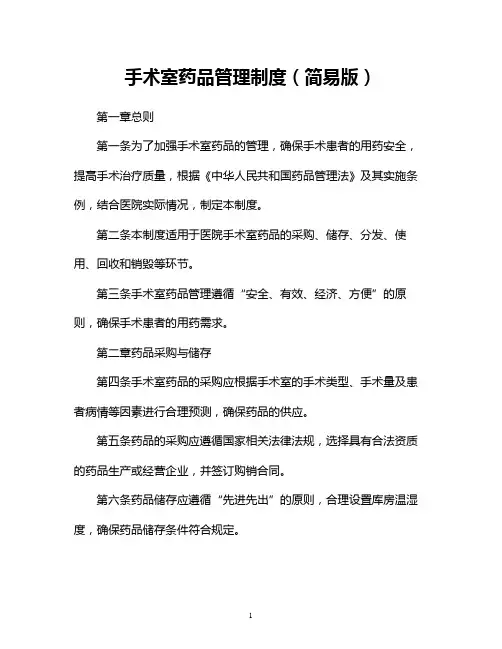 手术室药品管理制度（简易版）

第一章总则

第一条为了加强手术室药品的管理，确保手术患者的用药安全，提高手术治疗质量，根据《中华人民共和国药品管理法》及其实施条例，结合医院实际情况，制定本制度。

第二条本制度适用于医院手术室药品的采购、储存、分发、使用、回收和销毁等环节。

第三条手术室药品管理遵循“安全、有效、经济、方便”的原则，确保手术患者的用药需求。

第二章药品采购与储存

第四条手术室药品的采购应根据手术室的手术类型、手术量及患者病情等因素进行合理预测，确保药品的供应。

第五条药品的采购应遵循国家相关法律法规，选择具有合法资质的药品生产或经营企业，并签订购销合同。

第六条药品储存应遵循“先进先出”的原则，合理设置库房温湿度，确保药品储存条件符合规定。

1